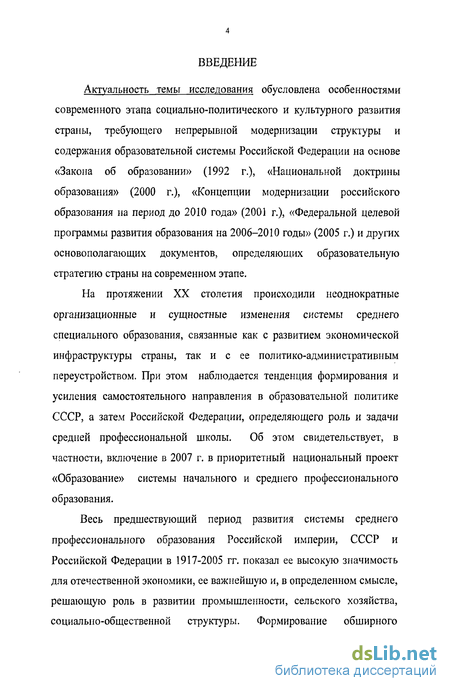 4

ВВЕДЕНИЕ

Актуальность темы исследования обусловлена особенностями современного этапа социально-политического и культурного развития страны, требующего непрерывной модернизации структуры и содержания образовательной системы Российской Федерации на основе «Закона об образовании» (1992 г.), «Национальной доктрины образования» (2000 г.), «Концепции модернизации российского образования на период до 2010 года» (2001 г.), «Федеральной целевой программы развития образования на 2006–2010 годы» (2005 г.) и других основополагающих документов, определяющих образовательную стратегию страны на современном этапе.

На протяжении XX столетия происходили неоднократные организационные и сущностные изменения системы среднего специального образования, связанные как с развитием экономической инфраструктуры страны, так и с ее политико-административным переустройством. При этом наблюдается тенденция формирования и усиления самостоятельного направления в образовательной политике СССР, а затем Российской Федерации, определяющего роль и задачи средней профессиональной школы. Об этом свидетельствует, в частности, включение в 2007 г. в приоритетный национальный проект «Образование» системы начального и среднего профессионального образования.

Весь предшествующий период развития системы среднего профессионального образования Российской империи, СССР и Российской Федерации в 1917-2005 гг. показал ее высокую значимость для отечественной экономики, ее важнейшую и, в определенном смысле, решающую роль в развитии промышленности, сельского хозяйства, социально-общественной структуры. Формирование обширного

dsLib.net
библиотека диссертаций